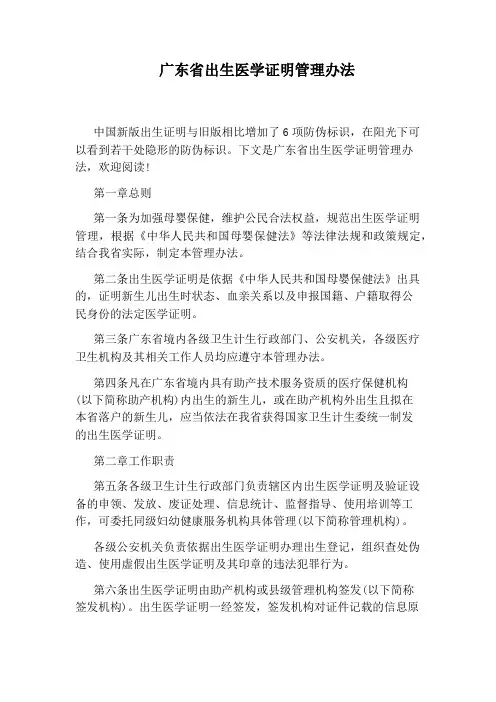 广东省出生医学证明管理办法

中国新版出生证明与旧版相比增加了6项防伪标识，在阳光下可以看到若干处隐形的防伪标识。下文是广东省出生医学证明管理办法，欢迎阅读！

第一章总则

第一条为加强母婴保健，维护公民合法权益，规范出生医学证明管理，根据《中华人民共和国母婴保健法》等法律法规和政策规定，结合我省实际，制定本管理办法。

第二条出生医学证明是依据《中华人民共和国母婴保健法》出具的，证明新生儿出生时状态、血亲关系以及申报国籍、户籍取得公民身份的法定医学证明。

第三条广东省境内各级卫生计生行政部门、公安机关，各级医疗卫生机构及其相关工作人员均应遵守本管理办法。

第四条凡在广东省境内具有助产技术服务资质的医疗保健机构(以下简称助产机构)内出生的新生儿，或在助产机构外出生且拟在本省落户的新生儿，应当依法在我省获得国家卫生计生委统一制发的出生医学证明。

第二章工作职责

第五条各级卫生计生行政部门负责辖区内出生医学证明及验证设备的申领、发放、废证处理、信息统计、监督指导、使用培训等工作，可委托同级妇幼健康服务机构具体管理(以下简称管理机构)。

各级公安机关负责依据出生医学证明办理出生登记，组织查处伪造、使用虚假出生医学证明及其印章的违法犯罪行为。

第六条出生医学证明由助产机构或县级管理机构签发(以下简称签发机构)。出生医学证明一经签发，签发机构对证件记载的信息原